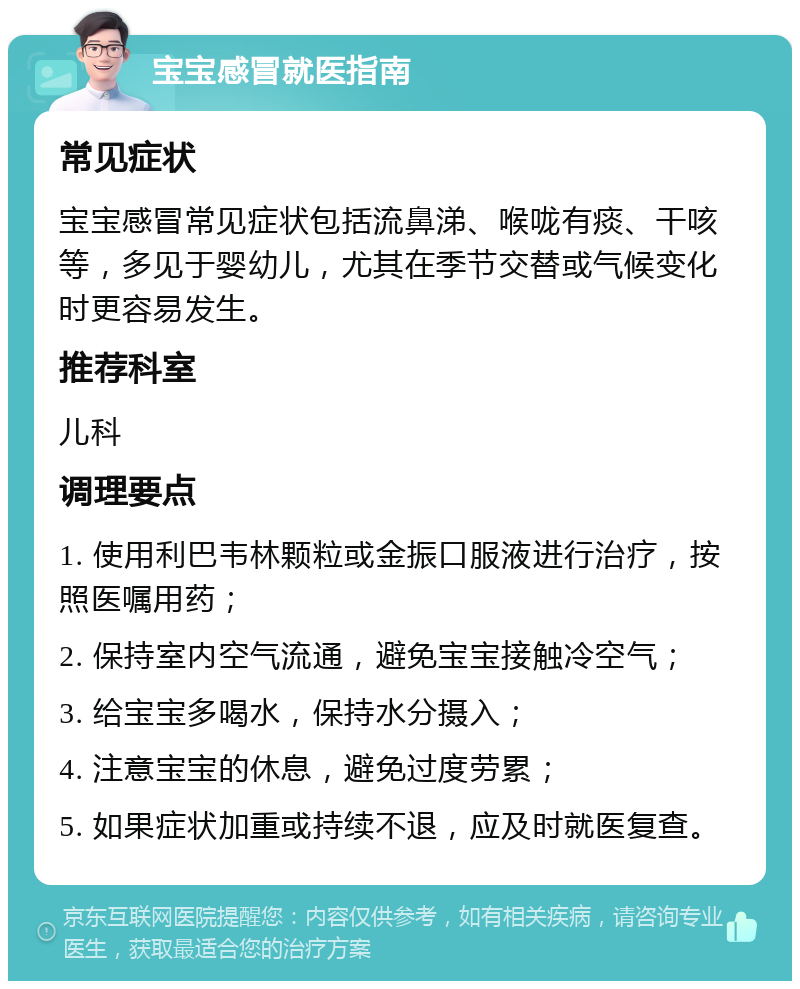 宝宝感冒就医指南

常见症状

宝宝感冒常见症状包括流鼻涕、喉咙有痰、干咳等，多见于婴幼儿，尤其在季节交替或气候变化时更容易发生。

推荐科室

儿科

调理要点

1. 使用利巴韦林颗粒或金振口服液进行治疗，按照医嘱用药；

2. 保持室内空气流通，避免宝宝接触冷空气；

3. 给宝宝多喝水，保持水分摄入；

4. 注意宝宝的休息，避免过度劳累；

5. 如果症状加重或持续不退，应及时就医复查。

京东互联网医院提醒您：内容仅供参考，如有相关疾病，请咨询专业医生，获取最适合您的治疗方案